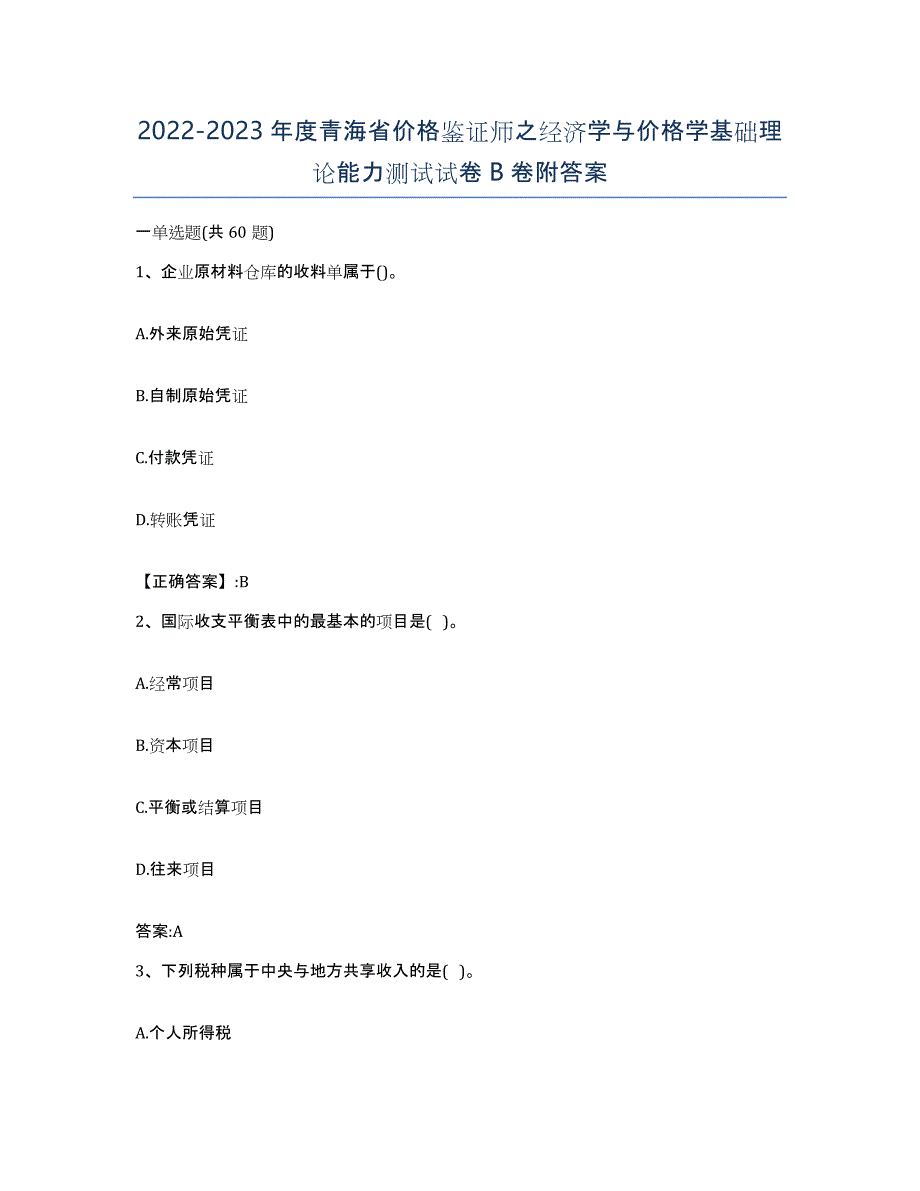 2022-2023 年度青海省价格鉴证师之经济学与价格学基础理论能力测试试卷 B 卷附答案

一单选题(共 60 题)

1、企业原材料仓库的收料单属于()。

A.外来原始凭证

B.自制原始凭证

C.付款凭证

D.转账凭证

【正确答案】:B

2、国际收支平衡表中的最基本的项目是( )。

A.经常项目

B.资本项目

C.平衡或结算项目

D.往来项目

答案:A

3、下列税种属于中央与地方共享收入的是( )。

A.个人所得税